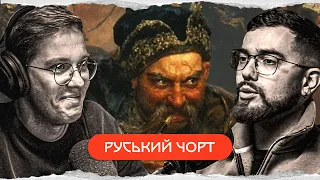 РУСЬКИЙ ЧОРТ